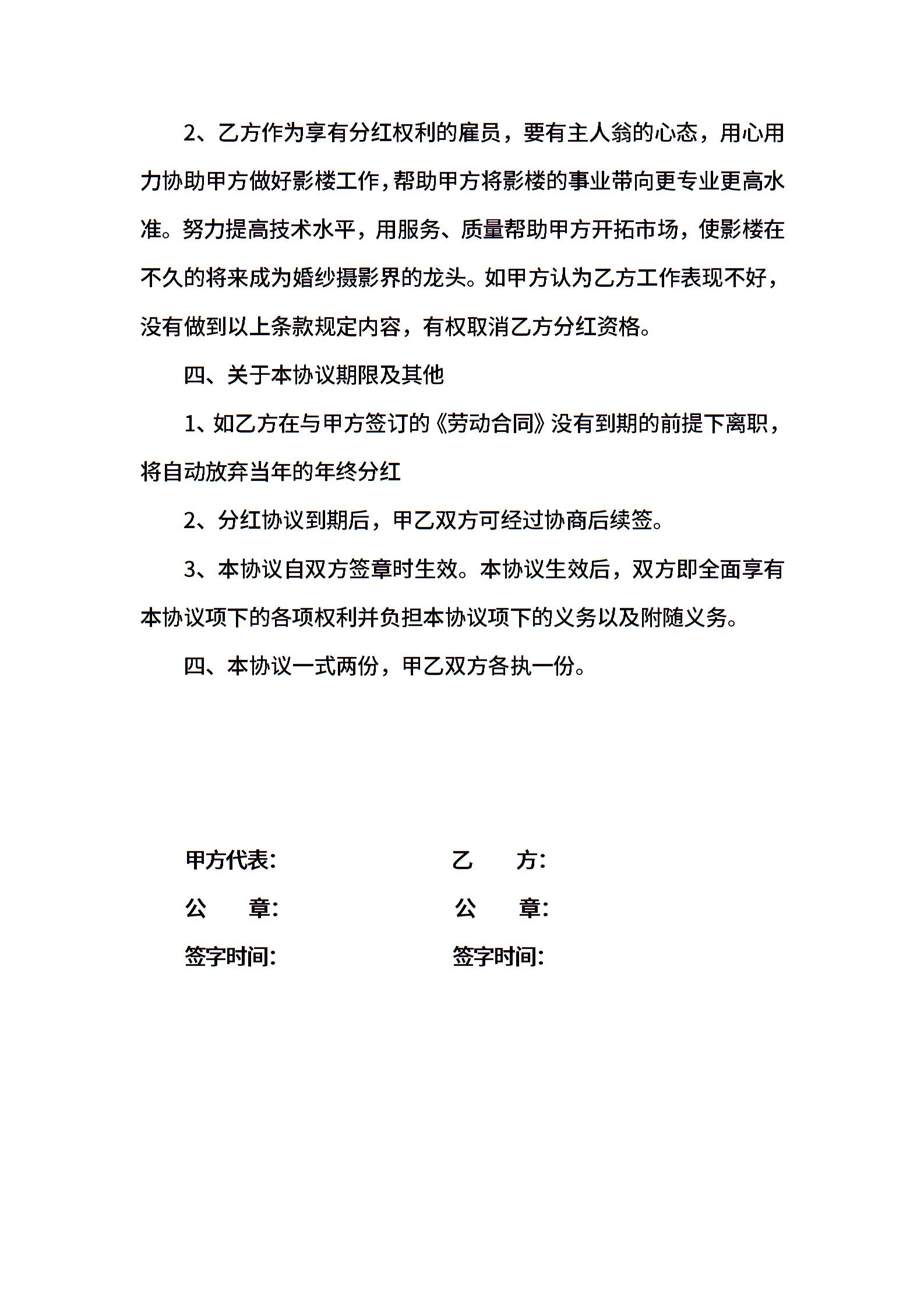 2、乙方作为享有分红权利的雇员，要有主人翁的心态，用心用力协助甲方做好影楼工作，帮助甲方将影楼的事业带向更专业更高水准。努力提高技术水平，用服务、质量帮助甲方开拓市场，使影楼在不久的将来成为婚纱摄影界的龙头。如甲方认为乙方工作表现不好，没有做到以上条款规定内容，有权取消乙方分红资格。

四、关于本协议期限及其他

1、如乙方在与甲方签订的《劳动合同》没有到期的前提下离职，将自动放弃当年的年终分红

2、分红协议到期后，甲乙双方可经过协商后续签。

3、本协议自双方签章时生效。本协议生效后，双方即全面享有本协议项下的各项权利并负担本协议项下的义务以及附随义务。

四、本协议一式两份，甲乙双方各执一份。

甲方代表:

公　章:

签字时间:

乙　方:

公　章:

签字时间: